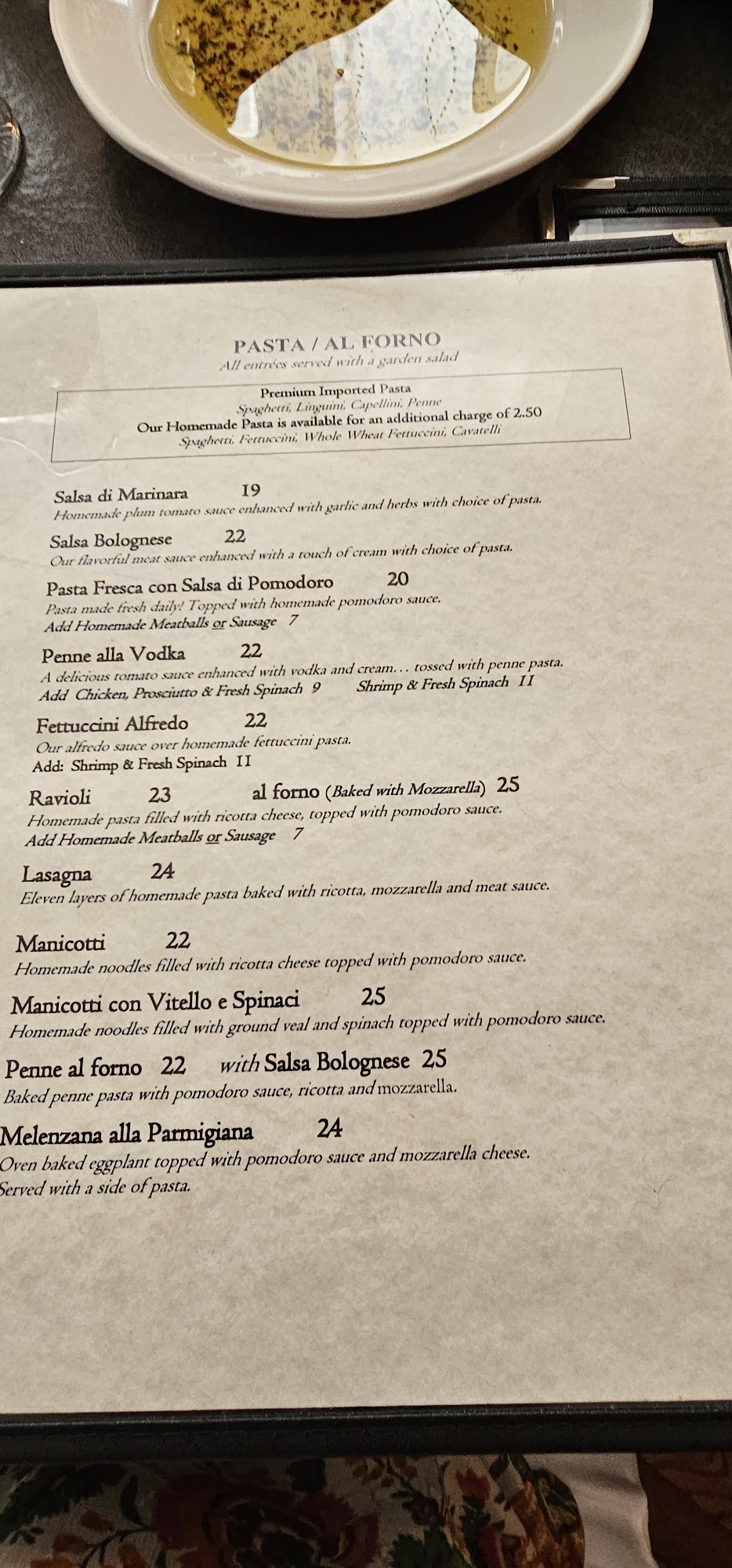 PASTA / AL FORNO
All entrées served with a garden salad

Premium Imported Pasta
Spaghetti, Linguini, Capellini, Penne
Our Homemade Pasta is available for an additional charge of 2.50
Spaghetti, Fettuccini, Whole Wheat Fettuccini, Cavatelli

Salsa di Marinara 19
Homemade plum tomato sauce enhanced with garlic and herbs with choice of pasta.

Salsa Bolognese 22
Our flavorful meat sauce enhanced with a touch of cream with choice of pasta.

Pasta Fresca con Salsa di Pomodoro 20
Pasta made fresh daily! Topped with homemade pomodoro sauce.
Add Homemade Meatballs or Sausage 7

Penne alla Vodka 22
A delicious tomato sauce enhanced with vodka and cream… tossed with penne pasta.
Add Chicken, Prosciutto & Fresh Spinach 9 Shrimp & Fresh Spinach 11

Fettuccini Alfredo 22
Our alfredo sauce over homemade fettuccini pasta.
Add: Shrimp & Fresh Spinach 11

Ravioli 23 al forno (Baked with Mozzarella) 25
Homemade pasta filled with ricotta cheese, topped with pomodoro sauce.
Add Homemade Meatballs or Sausage 7

Lasagna 24
Eleven layers of homemade pasta baked with ricotta, mozzarella and meat sauce.

Manicotti 22
Homemade noodles filled with ricotta cheese topped with pomodoro sauce.

Manicotti con Vitello e Spinaci 25
Homemade noodles filled with ground veal and spinach topped with pomodoro sauce.

Penne al forno 22 with Salsa Bolognese 25
Baked penne pasta with pomodoro sauce, ricotta and mozzarella.

Melenzana alla Parmigiana 24
Oven baked eggplant topped with pomodoro sauce and mozzarella cheese.
Served with a side of pasta.